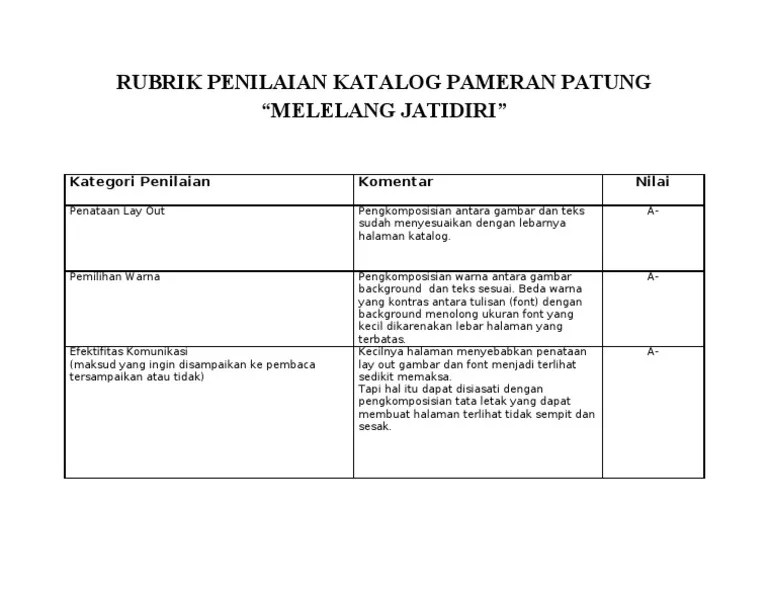 RUBRIK PENILAIAN KATALOG PAMERAN PATUNG
“MELELANG JATIDIRI”

| Kategori Penilaian | Komentar | Nilai |
|---|---|---|
| Penataan Lay Out | Pengkomposisian antara gambar dan teks sudah menyesuaikan dengan lebarnya halaman katalog. | A- |
| Pemilihan Warna | Pengkomposisian warna antara gambar background dan teks sesuai. Beda warna yang kontras antara tulisan (font) dengan background menolong ukuran font yang kecil dikarenakan lebar halaman yang terbatas. | A- |
| Efektifitas Komunikasi (maksud yang ingin disampaikan ke pembaca tersampaikan atau tidak) | Kecilnya halaman menyebabkan penataan lay out gambar dan font menjadi terlihat sedikit memaksa. Tapi hal itu dapat disiasati dengan pengkomposisian tata letak yang dapat membuat halaman terlihat tidak sempit dan sesak. | A- |